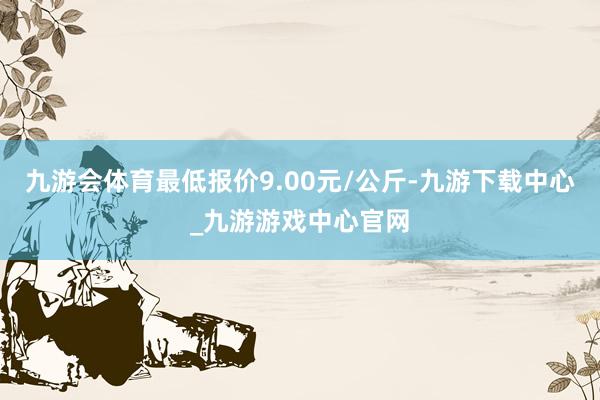 九游会体育最低报价9.00元/公斤-九游下载中心_九游游戏中心官网